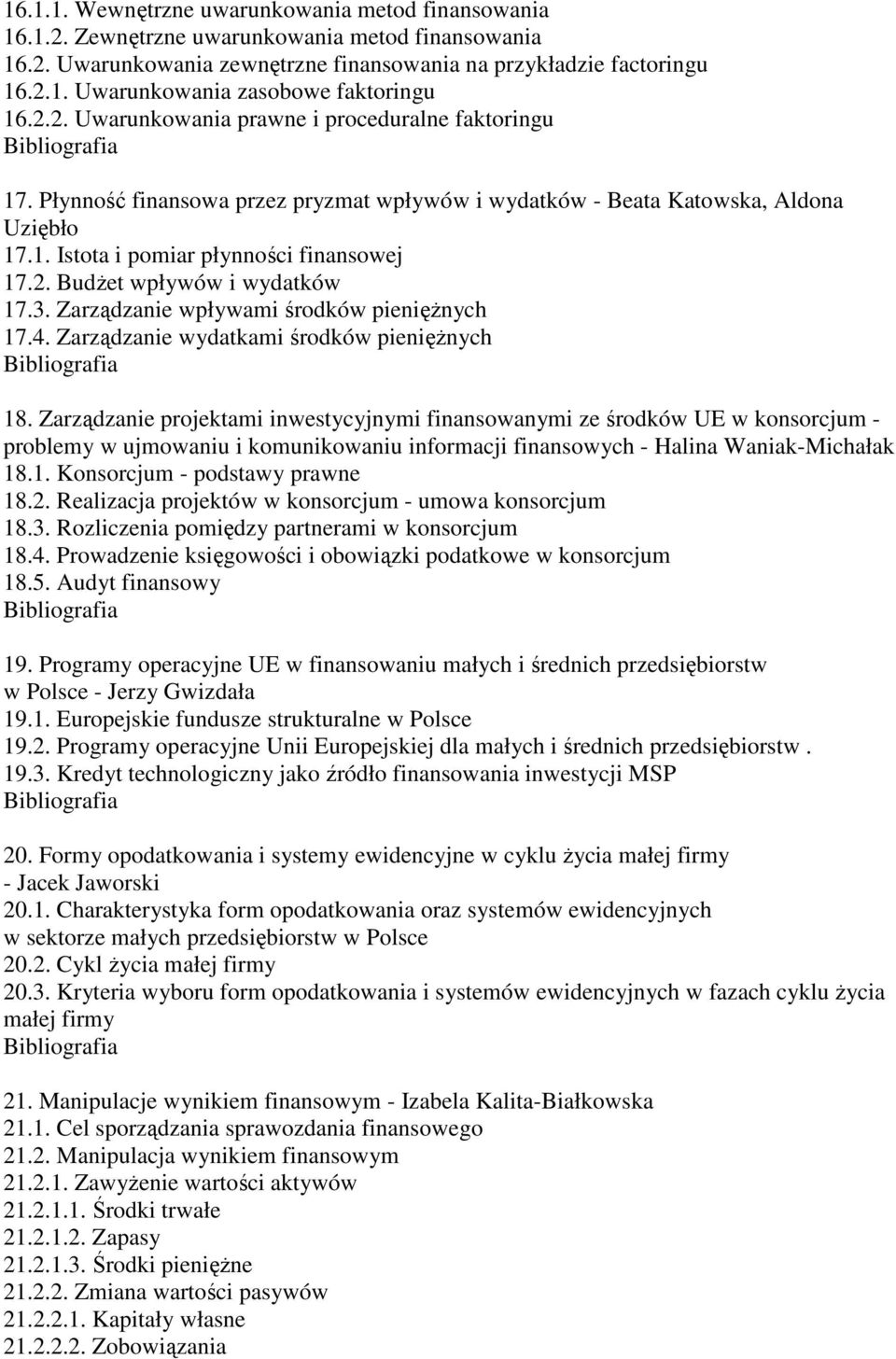 16.1.1. Wewnętrzne uwarunkowania metod finansowania
16.1.2. Zewnętrzne uwarunkowania metod finansowania
16.2. Uwarunkowania zewnętrzne finansowania na przykładzie factoringu
16.2.1. Uwarunkowania zasobowe faktoringu
16.2.2. Uwarunkowania prawne i proceduralne faktoringu
Bibliografia

17. Płynność finansowa przez pryzmat wpływów i wydatków - Beata Katowska, Aldona Uziębło
17.1. Istota i pomiar płynności finansowej
17.2. Budżet wpływów i wydatków
17.3. Zarządzanie wpływami środków pieniężnych
17.4. Zarządzanie wydatkami środków pieniężnych
Bibliografia

18. Zarządzanie projektami inwestycyjnymi finansowanymi ze środków UE w konsorcjum - problemy w ujmowaniu i komunikowaniu informacji finansowych - Halina Waniak-Michałak
18.1. Konsorcjum - podstawy prawne
18.2. Realizacja projektów w konsorcjum - umowa konsorcjum
18.3. Rozliczenia pomiędzy partnerami w konsorcjum
18.4. Prowadzenie księgowości i obowiązki podatkowe w konsorcjum
18.5. Audyt finansowy
Bibliografia

19. Programy operacyjne UE w finansowaniu małych i średnich przedsiębiorstw w Polsce - Jerzy Gwizdała
19.1. Europejskie fundusze strukturalne w Polsce
19.2. Programy operacyjne Unii Europejskiej dla małych i średnich przedsiębiorstw .
19.3. Kredyt technologiczny jako źródło finansowania inwestycji MSP
Bibliografia

20. Formy opodatkowania i systemy ewidencyjne w cyklu życia małej firmy - Jacek Jaworski
20.1. Charakterystyka form opodatkowania oraz systemów ewidencyjnych w sektorze małych przedsiębiorstw w Polsce
20.2. Cykl życia małej firmy
20.3. Kryteria wyboru form opodatkowania i systemów ewidencyjnych w fazach cyklu życia małej firmy
Bibliografia

21. Manipulacje wynikiem finansowym - Izabela Kalita-Białkowska
21.1. Cel sporządzania sprawozdania finansowego
21.2. Manipulacja wynikiem finansowym
21.2.1. Zawyżenie wartości aktywów
21.2.1.1. Środki trwałe
21.2.1.2. Zapasy
21.2.1.3. Środki pieniężne
21.2.2. Zmiana wartości pasywów
21.2.2.1. Kapitały własne
21.2.2.2. Zobowiązania